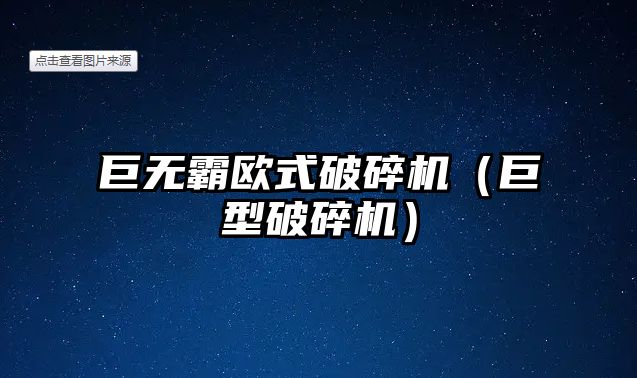 点击查看图片来源

巨无霸欧式破碎机（巨型破碎机）